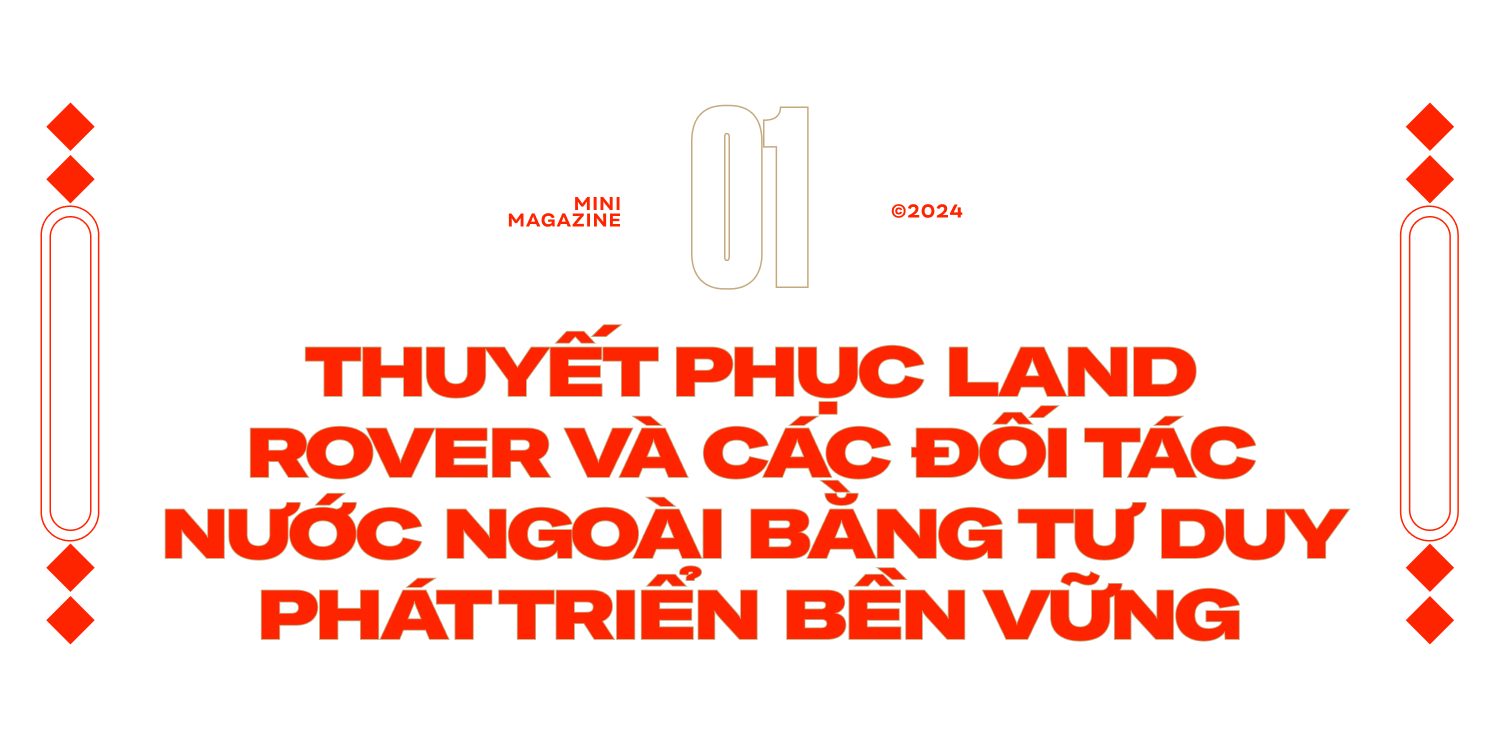 MINI MAGAZINE

01

©2024

THUYẾT PHỤC LAND ROVER VÀ CÁC ĐỐI TÁC NƯỚC NGOÀI BẰNG TƯ DUY PHÁT TRIỂN BỀN VỮNG